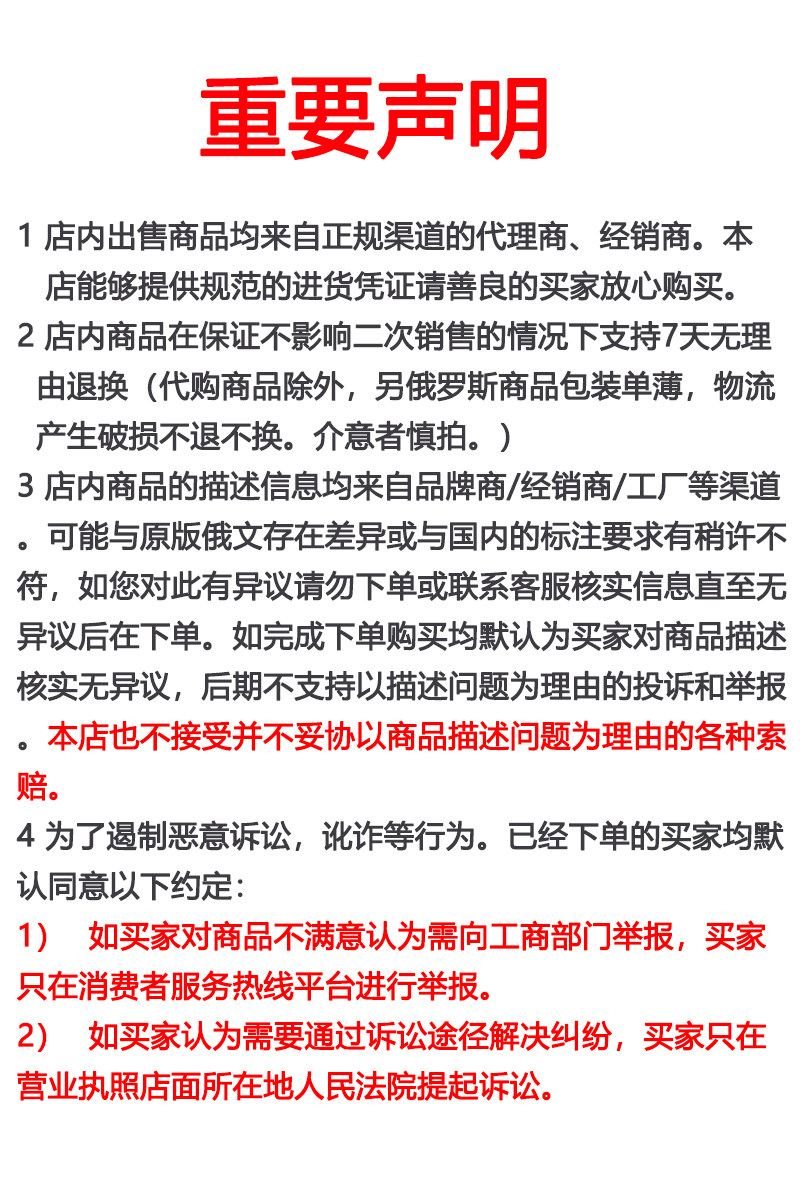 重要声明

1 店内出售商品均来自正规渠道的代理商、经销商。本店能够提供规范的进货凭证请善良的买家放心购买。

2 店内商品在保证不影响二次销售的情况下支持7天无理由退换（代购商品除外，另俄罗斯商品包装单薄，物流产生破损不退不换。介意者慎拍。）

3 店内商品的描述信息均来自品牌商/经销商/工厂等渠道。可能与原版俄文存在差异或与国内的标注要求有稍许不符，如您对此有异议请勿下单或联系客服核实信息直至无异议后在下单。如完成下单购买均默认为买家对商品描述核实无异议，后期不支持以描述问题为理由的投诉和举报。本店也不接受并不妥协以商品描述问题为理由的各种索赔。

4 为了遏制恶意诉讼，讹诈等行为。已经下单的买家均默认同意以下约定：

1） 如买家对商品不满意认为需向工商部门举报，买家只在消费者服务热线平台进行举报。

2） 如买家认为需要通过诉讼途径解决纠纷，买家只在营业执照店面所在地人民法院提起诉讼。